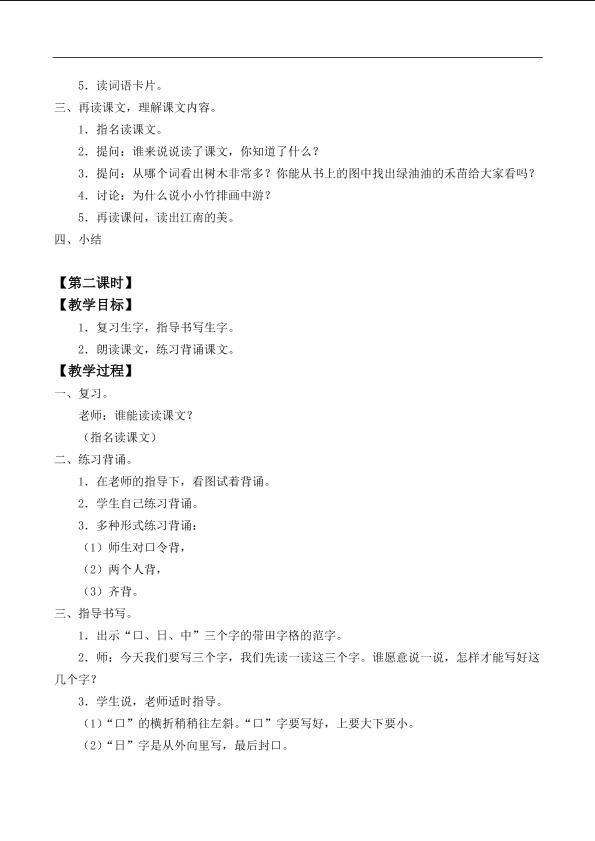 5.读词语卡片。

三、再读课文，理解课文内容。

1.指名读课文。

2.提问：谁来说说读了课文，你知道了什么？

3.提问：从哪个词看出树木非常多？你能从书上的图中找出绿油油的禾苗给大家看吗？

4.讨论：为什么说小小竹排画中游？

5.再读课问，读出江南的美。

四、小结

【第二课时】

【教学目标】

1.复习生字，指导书写生字。

2.朗读课文，练习背诵课文。

【教学过程】

一、复习。

老师：谁能读读课文？

（指名读课文）

二、练习背诵。

1.在老师的指导下，看图试着背诵。

2.学生自己练习背诵。

3.多种形式练习背诵：

（1）师生对口令背，

（2）两个人背，

（3）齐背。

三、指导书写。

1.出示“口、日、中”三个字的带田字格的范字。

2.师：今天我们要写三个字，我们先读一读这三个字。谁愿意说一说，怎样才能写好这几个字？

3.学生说，老师适时指导。

（1）“口”的横折稍稍往左斜。“口”字要写好，上要大下要小。

（2）“日”字是从外向里写，最后封口。